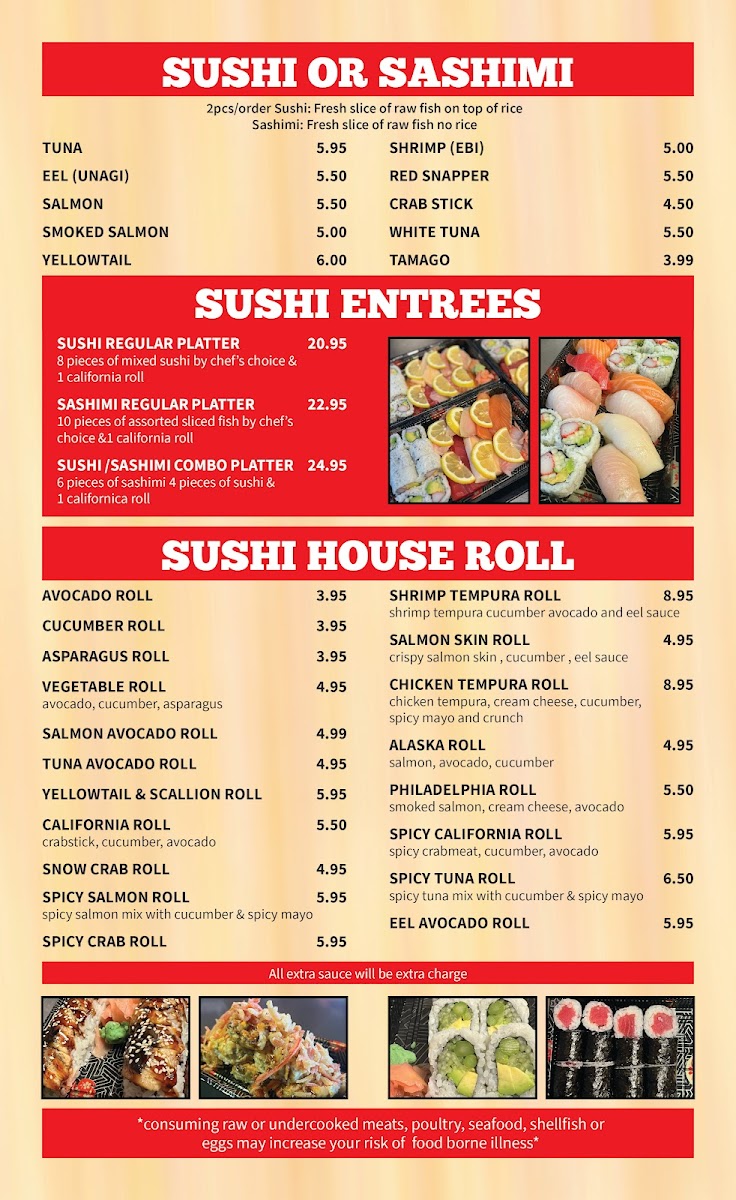 SUSHI OR SASHIMI

2pcs/order Sushi: Fresh slice of raw fish on top of rice
Sashimi: Fresh slice of raw fish no rice

TUNA 5.95
EEL (UNAGI) 5.50
SALMON 5.50
SMOKED SALMON 5.00
YELLOWTAIL 6.00

SHRIMP (EBI) 5.00
RED SNAPPER 5.50
CRAB STICK 4.50
WHITE TUNA 5.50
TAMAGO 3.99

SUSHI ENTREES

SUSHI REGULAR PLATTER 20.95
8 pieces of mixed sushi by chef's choice & 1 california roll

SASHIMI REGULAR PLATTER 22.95
10 pieces of assorted sliced fish by chef's choice &1 california roll

SUSHI /SASHIMI COMBO PLATTER 24.95
6 pieces of sashimi 4 pieces of sushi & 1 californica roll

SUSHI HOUSE ROLL

AVOCADO ROLL 3.95
CUCUMBER ROLL 3.95
ASPARAGUS ROLL 3.95
VEGETABLE ROLL 4.95
avocado, cucumber, asparagus
SALMON AVOCADO ROLL 4.99
TUNA AVOCADO ROLL 4.95
YELLOWTAIL & SCALLION ROLL 5.95
CALIFORNIA ROLL 5.50
crabstick, cucumber, avocado
SNOW CRAB ROLL 4.95
SPICY SALMON ROLL 5.95
spicy salmon mix with cucumber & spicy mayo
SPICY CRAB ROLL 5.95

SHRIMP TEMPURA ROLL 8.95
shrimp tempura cucumber avocado and eel sauce
SALMON SKIN ROLL 4.95
crispy salmon skin , cucumber , eel sauce
CHICKEN TEMPURA ROLL 8.95
chicken tempura, cream cheese, cucumber, spicy mayo and crunch
ALASKA ROLL 4.95
salmon, avocado, cucumber
PHILADELPHIA ROLL 5.50
smoked salmon, cream cheese, avocado
SPICY CALIFORNIA ROLL 5.95
spicy crabmeat, cucumber, avocado
SPICY TUNA ROLL 6.50
spicy tuna mix with cucumber & spicy mayo
EEL AVOCADO ROLL 5.95

All extra sauce will be extra charge

*consuming raw or undercooked meats, poultry, seafood, shellfish or eggs may increase your risk of food borne illness*